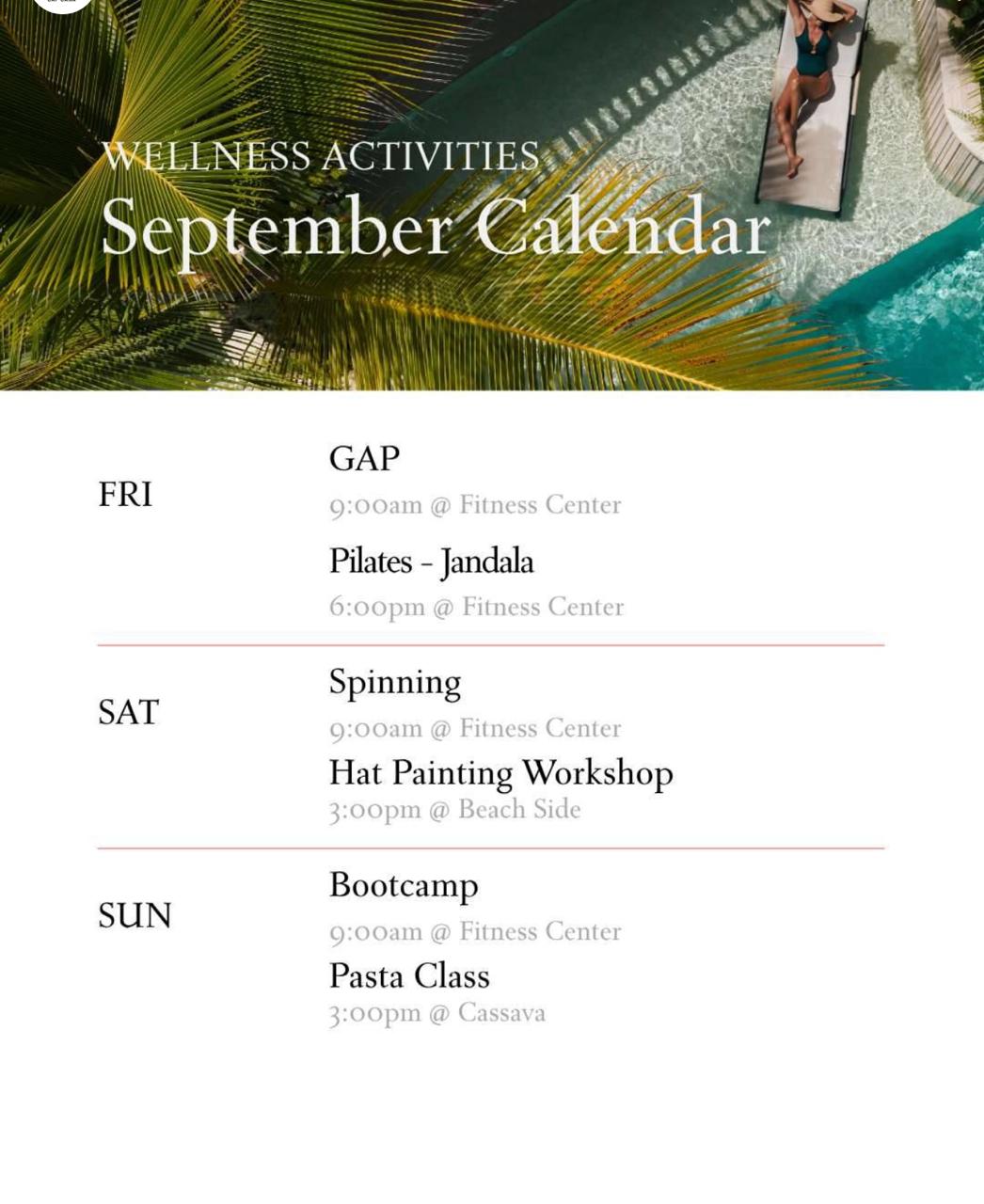 WELLNESS ACTIVITIES
September Calendar

FRI
GAP
9:00am @ Fitness Center
Pilates - Jandala
6:00pm @ Fitness Center

SAT
Spinning
9:00am @ Fitness Center
Hat Painting Workshop
3:00pm @ Beach Side

SUN
Bootcamp
9:00am @ Fitness Center
Pasta Class
3:00pm @ Cassava